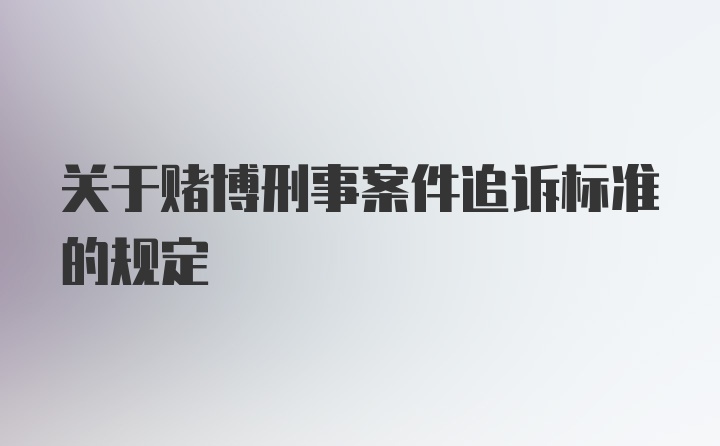 关于赌博刑事案件追诉标准的规定